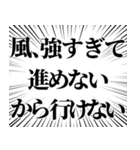 風、強すぎて
進めない
から行けない